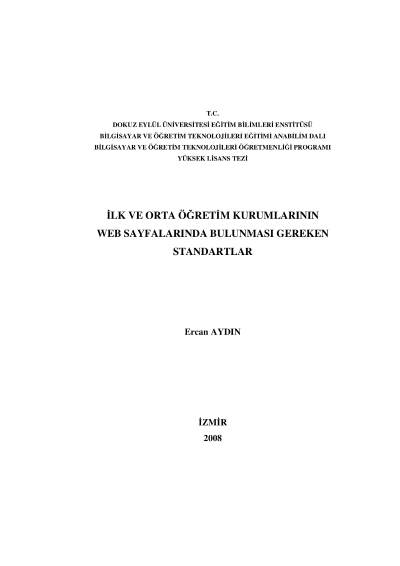 T.C.
DOKUZ EYLÜL ÜNİVERSİTESİ EĞİTİM BİLİMLERİ ENSTİTÜSÜ
BİLGİSAYAR VE ÖĞRETİM TEKNOLOJİLERİ EĞİTİMİ ANABİLİM DALI
BİLGİSAYAR VE ÖĞRETİM TEKNOLOJİLERİ ÖĞRETMENLİĞİ PROGRAMI
YÜKSEK LİSANS TEZİ

İLK VE ORTA ÖĞRETİM KURUMLARININ WEB SAYFALARINDA BULUNMASI GEREKEN STANDARTLAR

Ercan AYDIN

İZMİR
2008